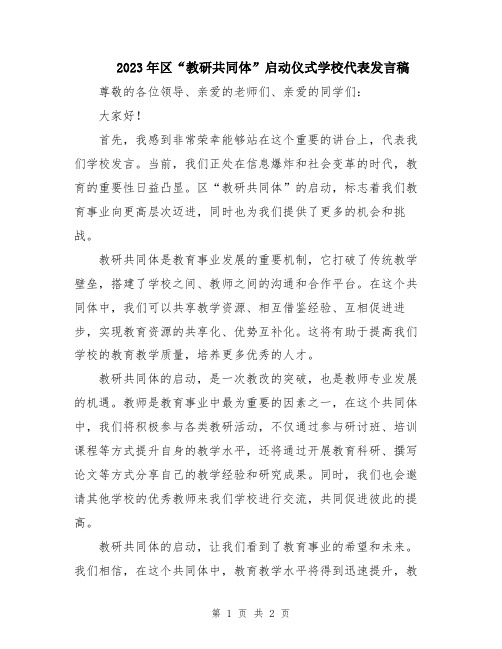 2023年区“教研共同体”启动仪式学校代表发言稿

尊敬的各位领导、亲爱的老师们、亲爱的同学们：

大家好！

首先，我感到非常荣幸能够站在这个重要的讲台上，代表我们学校发言。当前，我们正处在信息爆炸和社会变革的时代，教育的重要性日益凸显。区“教研共同体”的启动，标志着我们教育事业向更高层次迈进，同时也为我们提供了更多的机会和挑战。

教研共同体是教育事业发展的重要机制，它打破了传统教学壁垒，搭建了学校之间、教师之间的沟通和合作平台。在这个共同体中，我们可以共享教学资源、相互借鉴经验、互相促进进步，实现教育资源的共享化、优势互补化。这将有助于提高我们学校的教育教学质量，培养更多优秀的人才。

教研共同体的启动，是一次教改的突破，也是教师专业发展的机遇。教师是教育事业中最为重要的因素之一，在这个共同体中，我们将积极参与各类教研活动，不仅通过参与研讨班、培训课程等方式提升自身的教学水平，还将通过开展教育科研、撰写论文等方式分享自己的教学经验和研究成果。同时，我们也会邀请其他学校的优秀教师来我们学校进行交流，共同促进彼此的提高。

教研共同体的启动，让我们看到了教育事业的希望和未来。我们相信，在这个共同体中，教育教学水平将得到迅速提升，教

第 1 页 共 2 页